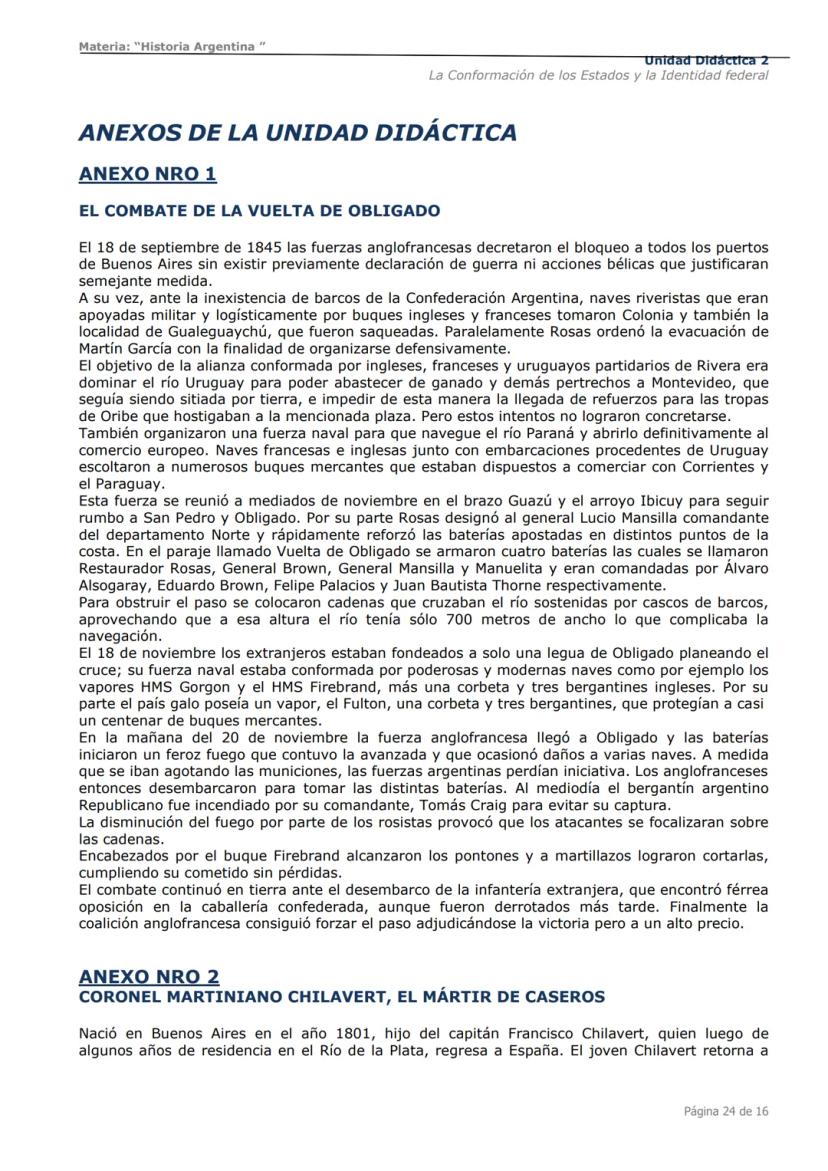 Materia: "Historia Argentina "

Unidad Didáctica 2
La Conformación de los Estados y la Identidad federal

ANEXOS DE LA UNIDAD DIDÁCTICA

ANEXO NRO 1

EL COMBATE DE LA VUELTA DE OBLIGADO

El 18 de septiembre de 1845 las fuerzas anglofrancesas decretaron el bloqueo a todos los puertos de Buenos Aires sin existir previamente declaración de guerra ni acciones bélicas que justificaran semejante medida.
A su vez, ante la inexistencia de barcos de la Confederación Argentina, naves riveristas que eran apoyadas militar y logísticamente por buques ingleses y franceses tomaron Colonia y también la localidad de Gualeguaychú, que fueron saqueadas. Paralelamente Rosas ordenó la evacuación de Martín García con la finalidad de organizarse defensivamente.
El objetivo de la alianza conformada por ingleses, franceses y uruguayos partidarios de Rivera era dominar el río Uruguay para poder abastecer de ganado y demás pertrechos a Montevideo, que seguía siendo sitiada por tierra, e impedir de esta manera la llegada de refuerzos para las tropas de Oribe que hostigaban a la mencionada plaza. Pero estos intentos no lograron concretarse.
También organizaron una fuerza naval para que navegue el río Paraná y abrirlo definitivamente al comercio europeo. Naves francesas e inglesas junto con embarcaciones procedentes de Uruguay escoltaron a numerosos buques mercantes que estaban dispuestos a comerciar con Corrientes y el Paraguay.
Esta fuerza se reunió a mediados de noviembre en el brazo Guazú y el arroyo Ibicuy para seguir rumbo a San Pedro y Obligado. Por su parte Rosas designó al general Lucio Mansilla comandante del departamento Norte y rápidamente reforzó las baterías apostadas en distintos puntos de la costa. En el paraje llamado Vuelta de Obligado se armaron cuatro baterías las cuales se llamaron Restaurador Rosas, General Brown, General Mansilla y Manuelita y eran comandadas por Álvaro Alsogaray, Eduardo Brown, Felipe Palacios y Juan Bautista Thorne respectivamente.
Para obstruir el paso se colocaron cadenas que cruzaban el río sostenidas por cascos de barcos, aprovechando que a esa altura el río tenía sólo 700 metros de ancho lo que complicaba la navegación.
El 18 de noviembre los extranjeros estaban fondeados a solo una legua de Obligado planeando el cruce; su fuerza naval estaba conformada por poderosas y modernas naves como por ejemplo los vapores HMS Gorgon y el HMS Firebrand, más una corbeta y tres bergantines ingleses. Por su parte el país galo poseía un vapor, el Fulton, una corbeta y tres bergantines, que protegían a casi un centenar de buques mercantes.
En la mañana del 20 de noviembre la fuerza anglofrancesa llegó a Obligado y las baterías iniciaron un feroz fuego que contuvo la avanzada y que ocasionó daños a varias naves. A medida que se iban agotando las municiones, las fuerzas argentinas perdían iniciativa. Los anglofranceses entonces desembarcaron para tomar las distintas baterías. Al mediodía el bergantín argentino Republicano fue incendiado por su comandante, Tomás Craig para evitar su captura.
La disminución del fuego por parte de los rosistas provocó que los atacantes se focalizaran sobre las cadenas.
Encabezados por el buque Firebrand alcanzaron los pontones y a martillazos lograron cortarlas, cumpliendo su cometido sin pérdidas.
El combate continuó en tierra ante el desembarco de la infantería extranjera, que encontró férrea oposición en la caballería confederada, aunque fueron derrotados más tarde. Finalmente la coalición anglofrancesa consiguió forzar el paso adjudicándose la victoria pero a un alto precio.

ANEXO NRO 2
CORONEL MARTINIANO CHILAVERT, EL MÁRTIR DE CASEROS

Nació en Buenos Aires en el año 1801, hijo del capitán Francisco Chilavert, quien luego de algunos años de residencia en el Río de la Plata, regresa a España. El joven Chilavert retorna a

Página 24 de 16